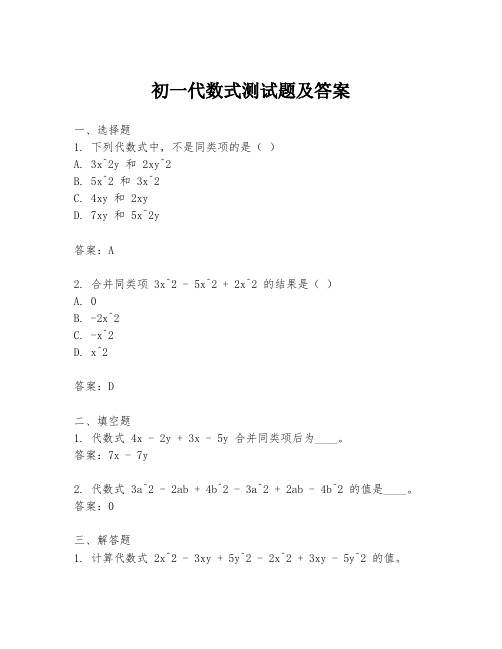 初一代数式测试题及答案

一、选择题
1. 下列代数式中，不是同类项的是（ ）
A. 3x^2y 和 2xy^2
B. 5x^2 和 3x^2
C. 4xy 和 2xy
D. 7xy 和 5x^2y

答案：A

2. 合并同类项 3x^2 - 5x^2 + 2x^2 的结果是（ ）
A. 0
B. -2x^2
C. -x^2
D. x^2

答案：D

二、填空题
1. 代数式 4x - 2y + 3x - 5y 合并同类项后为____。
答案：7x - 7y

2. 代数式 3a^2 - 2ab + 4b^2 - 3a^2 + 2ab - 4b^2 的值是____。
答案：0

三、解答题
1. 计算代数式 2x^2 - 3xy + 5y^2 - 2x^2 + 3xy - 5y^2 的值。